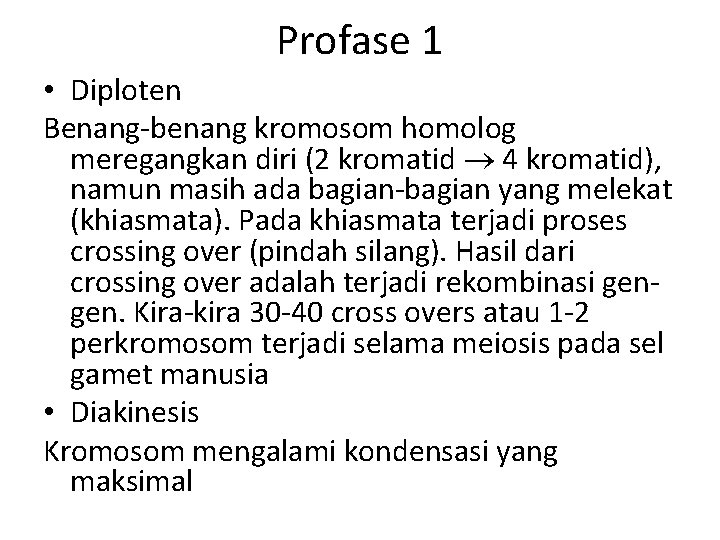 Profase 1

• Diploten

Benang-benang kromosom homolog meregangkan diri (2 kromatid $\rightarrow$ 4 kromatid), namun masih ada bagian-bagian yang melekat (khiasmata). Pada khiasmata terjadi proses crossing over (pindah silang). Hasil dari crossing over adalah terjadi rekombinasi gen-gen. Kira-kira 30-40 cross overs atau 1-2 perkromosom terjadi selama meiosis pada sel gamet manusia

• Diakinesis

Kromosom mengalami kondensasi yang maksimal